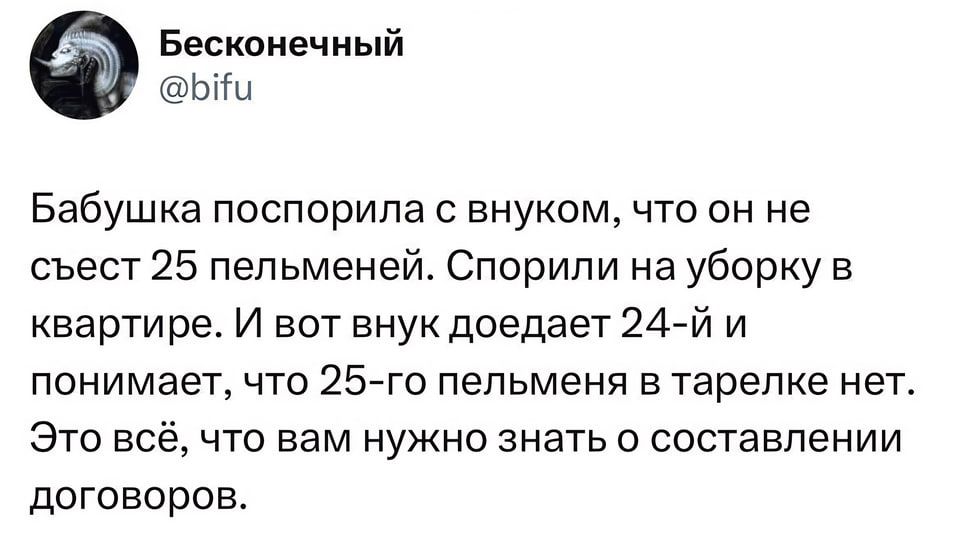 Бесконечный
@bifu

Бабушка поспорила с внуком, что он не съест 25 пельменей. Спорили на уборку в квартире. И вот внук доедает 24-й и понимает, что 25-го пельменя в тарелке нет. Это всё, что вам нужно знать о составлении договоров.